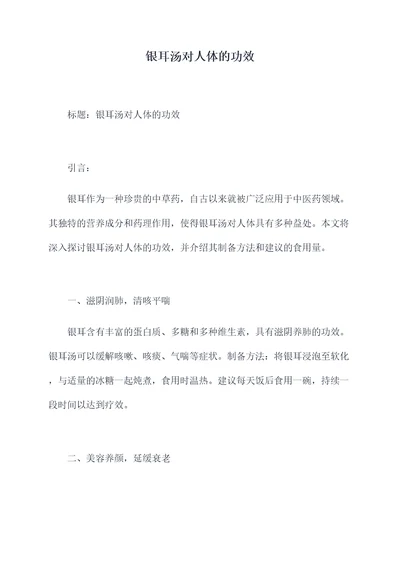 银耳汤对人体的功效

标题：银耳汤对人体的功效

引言：

银耳作为一种珍贵的中草药，自古以来就被广泛应用于中医药领域。其独特的营养成分和药理作用，使得银耳汤对人体具有多种益处。本文将深入探讨银耳汤对人体的功效，并介绍其制备方法和建议的食用量。

一、滋阴润肺，清咳平喘

银耳含有丰富的蛋白质、多糖和多种维生素，具有滋阴养肺的功效。银耳汤可以缓解咳嗽、咳痰、气喘等症状。制备方法：将银耳浸泡至软化，与适量的冰糖一起炖煮，食用时温热。建议每天饭后食用一碗，持续一段时间以达到疗效。

二、美容养颜，延缓衰老